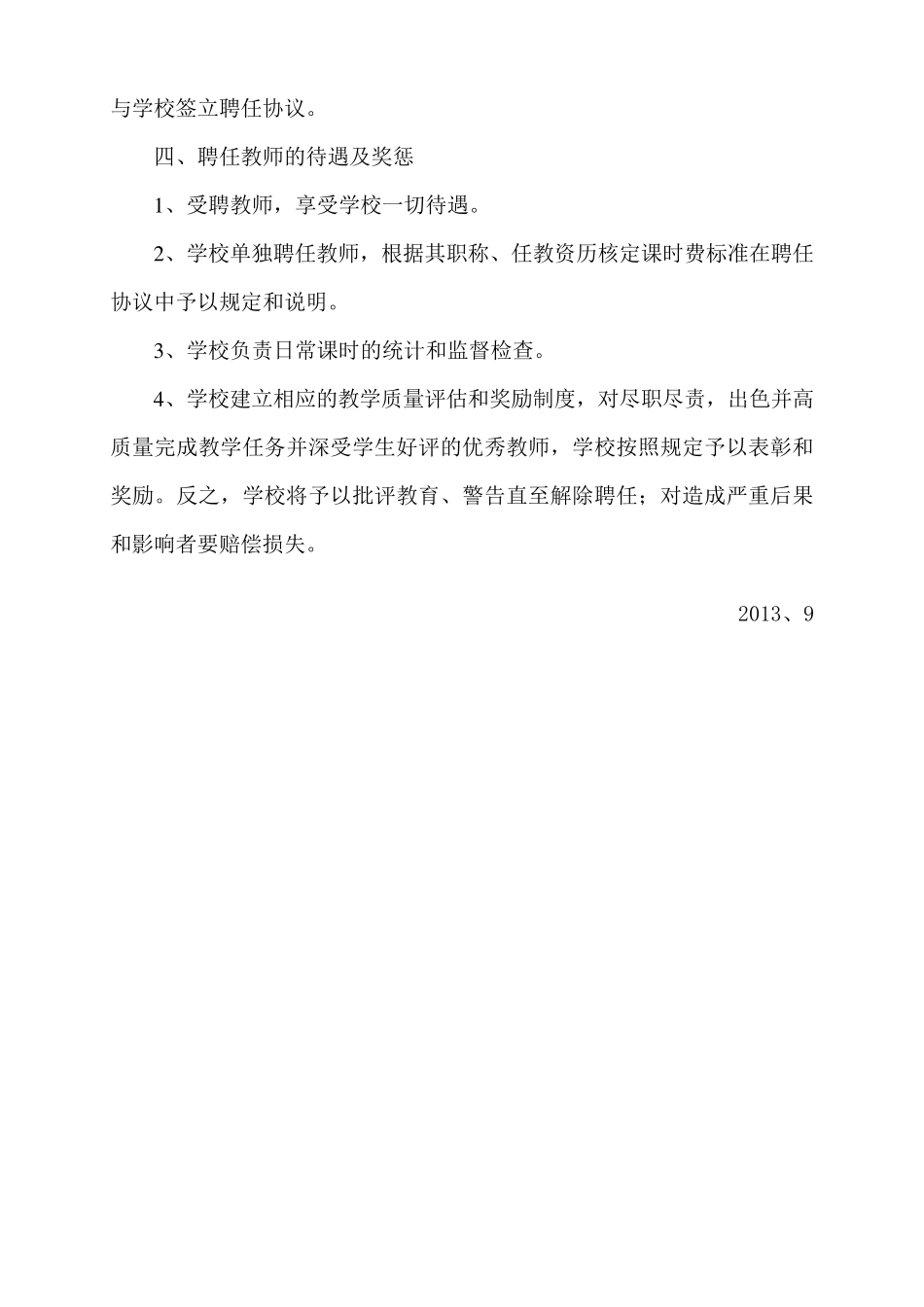 与学校签立聘任协议。

四、聘任教师的待遇及奖惩

1、受聘教师，享受学校一切待遇。

2、学校单独聘任教师，根据其职称、任教资历核定课时费标准在聘任协议中予以规定和说明。

3、学校负责日常课时的统计和监督检查。

4、学校建立相应的教学质量评估和奖励制度，对尽职尽责，出色并高质量完成教学任务并深受学生好评的优秀教师，学校按照规定予以表彰和奖励。反之，学校将予以批评教育、警告直至解除聘任；对造成严重后果和影响者要赔偿损失。

2013、9